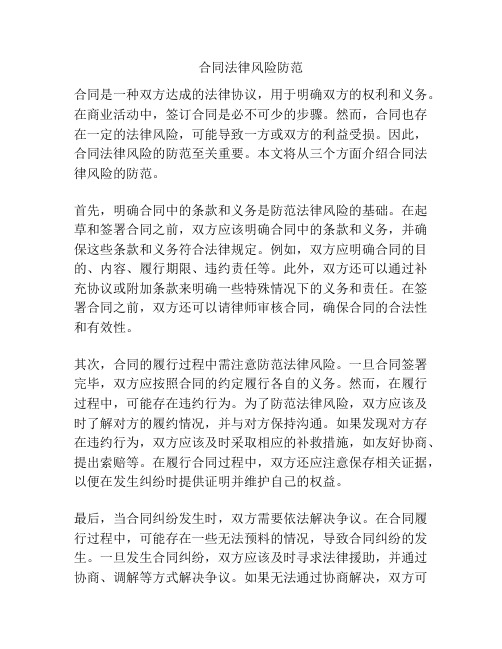 合同法律风险防范

合同是一种双方达成的法律协议，用于明确双方的权利和义务。在商业活动中，签订合同是必不可少的步骤。然而，合同也存在一定的法律风险，可能导致一方或双方的利益受损。因此，合同法律风险的防范至关重要。本文将从三个方面介绍合同法律风险的防范。

首先，明确合同中的条款和义务是防范法律风险的基础。在起草和签署合同之前，双方应该明确合同中的条款和义务，并确保这些条款和义务符合法律规定。例如，双方应明确合同的目的、内容、履行期限、违约责任等。此外，双方还可以通过补充协议或附加条款来明确一些特殊情况下的义务和责任。在签署合同之前，双方还可以请律师审核合同，确保合同的合法性和有效性。

其次，合同的履行过程中需注意防范法律风险。一旦合同签署完毕，双方应按照合同的约定履行各自的义务。然而，在履行过程中，可能存在违约行为。为了防范法律风险，双方应该及时了解对方的履约情况，并与对方保持沟通。如果发现对方存在违约行为，双方应该及时采取相应的补救措施，如友好协商、提出索赔等。在履行合同过程中，双方还应注意保存相关证据，以便在发生纠纷时提供证明并维护自己的权益。

最后，当合同纠纷发生时，双方需要依法解决争议。在合同履行过程中，可能存在一些无法预料的情况，导致合同纠纷的发生。一旦发生合同纠纷，双方应该及时寻求法律援助，并通过协商、调解等方式解决争议。如果无法通过协商解决，双方可